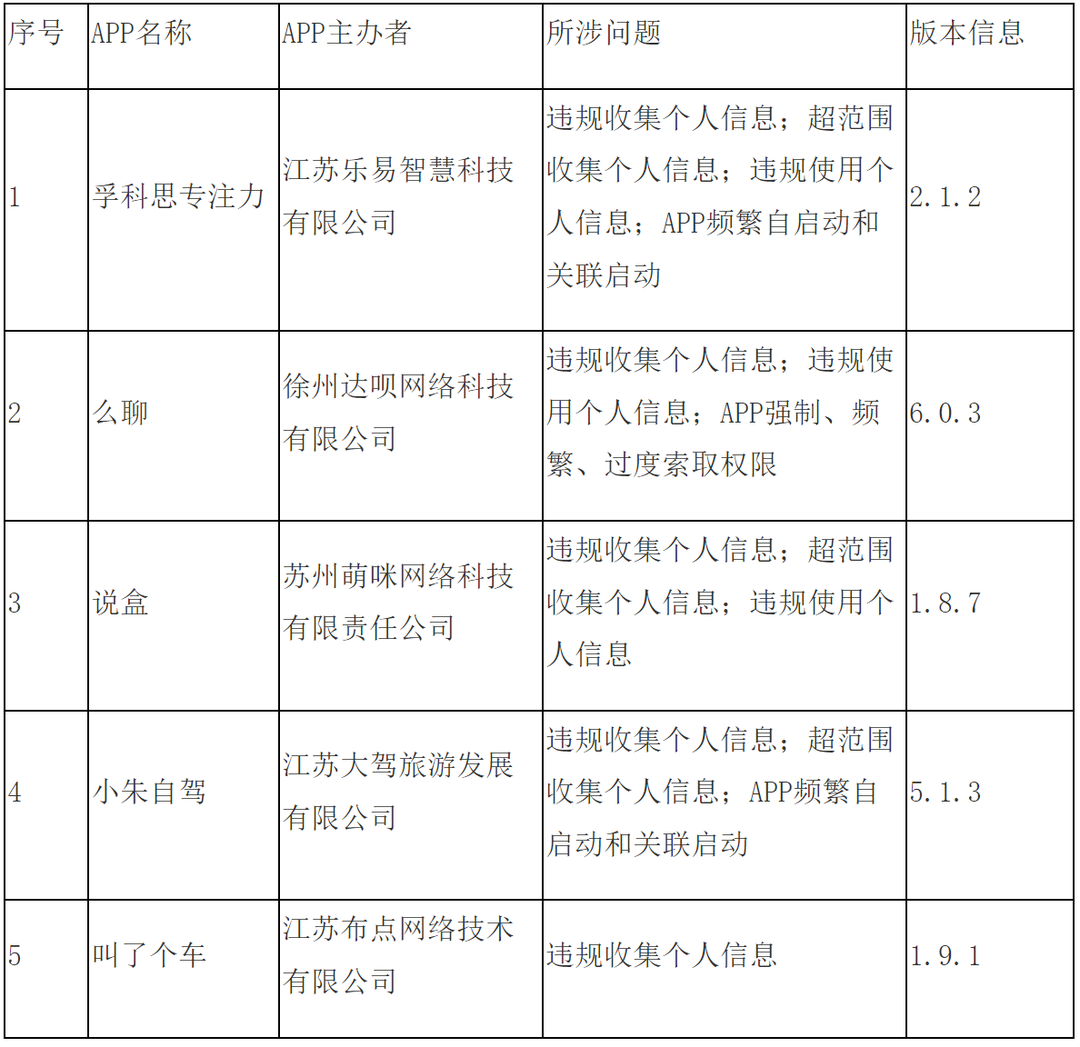 | 序号 | APP名称 | APP主办者 | 所涉问题 | 版本信息 |
|---|---|---|---|---|
| 1 | 孚科思专注力 | 江苏乐易智慧科技有限公司 | 违规收集个人信息；超范围收集个人信息；违规使用个人信息；APP频繁自启动和关联启动 | 2.1.2 |
| 2 | 么聊 | 徐州达呗网络科技有限公司 | 违规收集个人信息；违规使用个人信息；APP强制、频繁、过度索取权限 | 6.0.3 |
| 3 | 说盒 | 苏州萌咪网络科技有限责任公司 | 违规收集个人信息；超范围收集个人信息；违规使用个人信息 | 1.8.7 |
| 4 | 小朱自驾 | 江苏大驾旅游发展有限公司 | 违规收集个人信息；超范围收集个人信息；APP频繁自启动和关联启动 | 5.1.3 |
| 5 | 叫了个车 | 江苏布点网络技术有限公司 | 违规收集个人信息 | 1.9.1 |